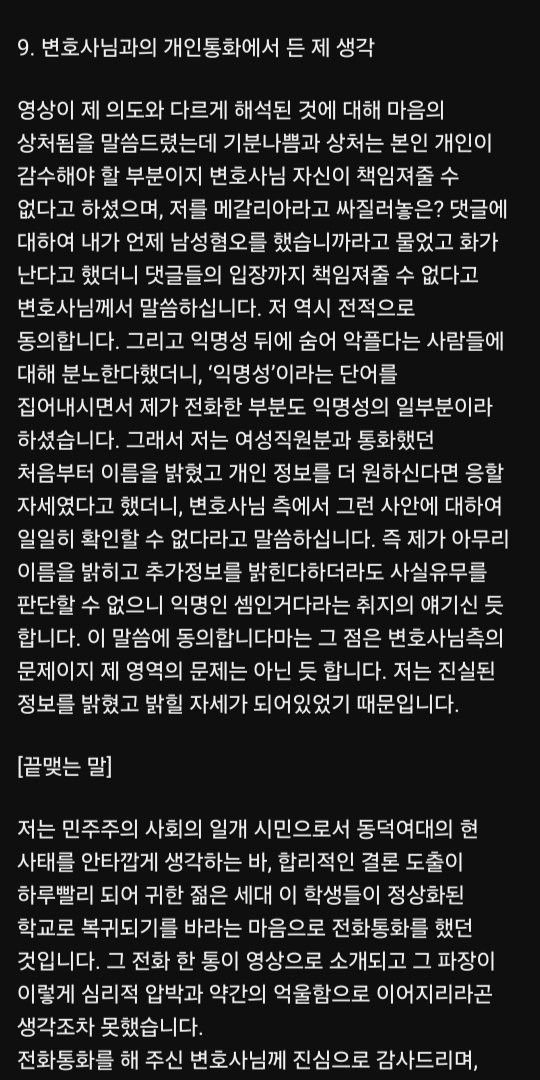 9. 변호사님과의 개인통화에서 든 제 생각

영상이 제 의도와 다르게 해석된 것에 대해 마음의 상처됨을 말씀드렸는데 기분나쁨과 상처는 본인 개인이 감수해야 할 부분이지 변호사님 자신이 책임져줄 수 없다고 하셨으며, 저를 메갈리아라고 싸질러놓은? 댓글에 대하여 내가 언제 남성혐오를 했습니까라고 물었고 화가 난다고 했더니 댓글들의 입장까지 책임져줄 수 없다고 변호사님께서 말씀하십니다. 저 역시 전적으로 동의합니다. 그리고 익명성 뒤에 숨어 악플다는 사람들에 대해 분노한다했더니, '익명성'이라는 단어를 집어내시면서 제가 전화한 부분도 익명성의 일부분이라 하셨습니다. 그래서 저는 여성직원분과 통화했던 처음부터 이름을 밝혔고 개인 정보를 더 원하신다면 응할 자세였다고 했더니, 변호사님 측에서 그런 사안에 대하여 일일히 확인할 수 없다라고 말씀하십니다. 즉 제가 아무리 이름을 밝히고 추가정보를 밝힌다하더라도 사실유무를 판단할 수 없으니 익명인 셈인거다라는 취지의 얘기신 듯 합니다. 이 말씀에 동의합니다마는 그 점은 변호사님측의 문제이지 제 영역의 문제는 아닌 듯 합니다. 저는 진실된 정보를 밝혔고 밝힐 자세가 되어있었기 때문입니다.

[끝맺는 말]

저는 민주주의 사회의 일개 시민으로서 동덕여대의 현 사태를 안타깝게 생각하는 바, 합리적인 결론 도출이 하루빨리 되어 귀한 젊은 세대 이 학생들이 정상화된 학교로 복귀되기를 바라는 마음으로 전화통화를 했던 것입니다. 그 전화 한 통이 영상으로 소개되고 그 파장이 이렇게 심리적 압박과 약간의 억울함으로 이어지리라곤 생각조차 못했습니다.
전화통화를 해 주신 변호사님께 진심으로 감사드리며,